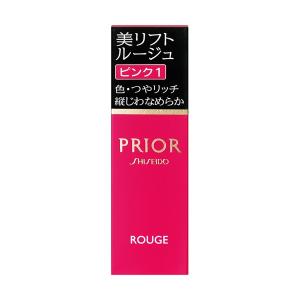 美リフト
ルージュ
ピンク1
色・つやリッチ
縦じわなめらか

PRIOR
SHISEIDO

ROUGE